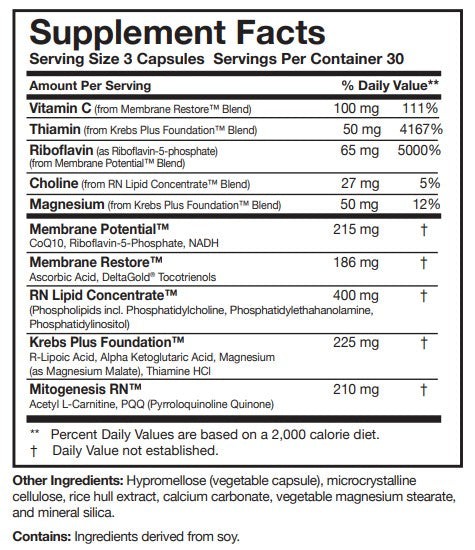 Supplement Facts
Serving Size 3 Capsules Servings Per Container 30

| Amount Per Serving | | % Daily Value** |
|---|---|---|
| Vitamin C (from Membrane Restore™ Blend) | 100 mg | 111% |
| Thiamin (from Krebs Plus Foundation™ Blend) | 50 mg | 4167% |
| Riboflavin (as Riboflavin-5-phosphate) (from Membrane Potential™ Blend) | 65 mg | 5000% |
| Choline (from RN Lipid Concentrate™ Blend) | 27 mg | 5% |
| Magnesium (from Krebs Plus Foundation™ Blend) | 50 mg | 12% |
| Membrane Potential™ CoQ10, Riboflavin-5-Phosphate, NADH | 215 mg | † |
| Membrane Restore™ Ascorbic Acid, DeltaGold® Tocotrienols | 186 mg | † |
| RN Lipid Concentrate™ (Phospholipids incl. Phosphatidylcholine, Phosphatidylethahanolamine, Phosphatidylinositol) | 400 mg | † |
| Krebs Plus Foundation™ R-Lipoic Acid, Alpha Ketoglutaric Acid, Magnesium (as Magnesium Malate), Thiamine HCl | 225 mg | † |
| Mitogenesis RN™ Acetyl L-Carnitine, PQQ (Pyrroloquinoline Quinone) | 210 mg | † |

** Percent Daily Values are based on a 2,000 calorie diet.
† Daily Value not established.

Other Ingredients: Hypromellose (vegetable capsule), microcrystalline cellulose, rice hull extract, calcium carbonate, vegetable magnesium stearate, and mineral silica.

Contains: Ingredients derived from soy.